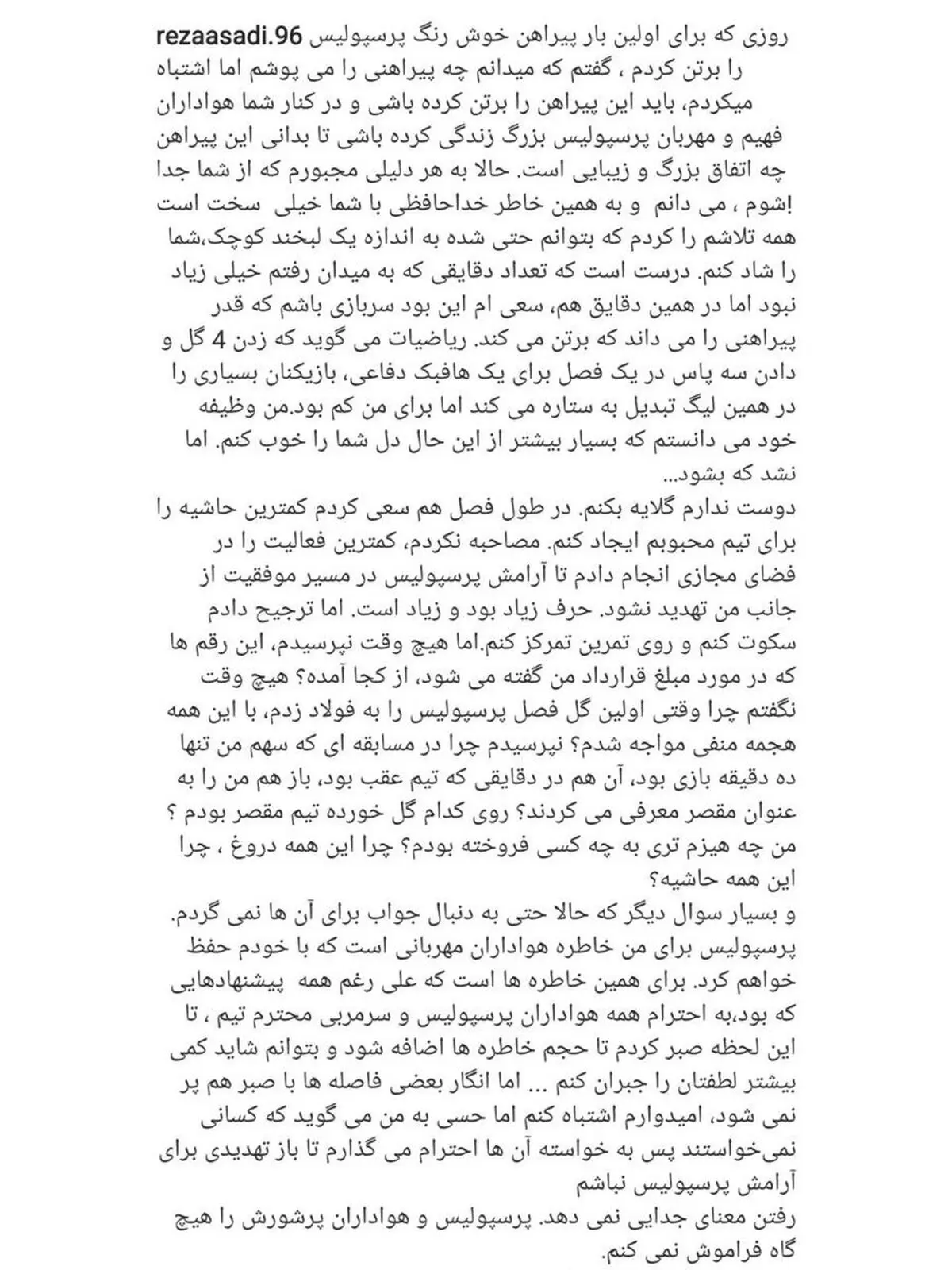 rezaasadi.96 روزی که برای اولین بار پیراهن خوش رنگ پرسپولیس را برتن کردم ، گفتم که میدانم چه پیراهنی را می پوشم اما اشتباه میکردم، باید این پیراهن را برتن کرده باشی و در کنار شما هواداران فهیم و مهربان پرسپولیس بزرگ زندگی کرده باشی تا بدانی این پیراهن چه اتفاق بزرگ و زیبایی است. حالا به هر دلیلی مجبورم که از شما جدا شوم ، می دانم و به همین خاطر خداحافظی با شما خیلی سخت است! همه تلاشم را کردم که بتوانم حتی شده به اندازه یک لبخند کوچک،شما را شاد کنم. درست است که تعداد دقایقی که به میدان رفتم خیلی زیاد نبود اما در همین دقایق هم، سعی ام این بود سربازی باشم که قدر پیراهنی را می داند که برتن می کند. ریاضیات می گوید که زدن 4 گل و دادن سه پاس در یک فصل برای یک هافبک دفاعی، بازیکنان بسیاری را در همین لیگ تبدیل به ستاره می کند اما برای من کم بود.من وظیفه خود می دانستم که بسیار بیشتر از این حال دل شما را خوب کنم. اما نشد که بشود...
دوست ندارم گلایه بکنم. در طول فصل هم سعی کردم کمترین حاشیه را برای تیم محبوبم ایجاد کنم. مصاحبه نکردم، کمترین فعالیت را در فضای مجازی انجام دادم تا آرامش پرسپولیس در مسیر موفقیت از جانب من تهدید نشود. حرف زیاد بود و زیاد است. اما ترجیح دادم سکوت کنم و روی تمرین تمرکز کنم.اما هیچ وقت نپرسیدم، این رقم ها که در مورد مبلغ قرارداد من گفته می شود، از کجا آمده؟ هیچ وقت نگفتم چرا وقتی اولین گل فصل پرسپولیس را به فولاد زدم، با این همه هجمه منفی مواجه شدم؟ نپرسیدم چرا در مسابقه ای که سهم من تنها ده دقیقه بازی بود، آن هم در دقایقی که تیم عقب بود، باز هم من را به عنوان مقصر معرفی می کردند؟ روی کدام گل خورده تیم مقصر بودم ؟ من چه هیزم تری به چه کسی فروخته بودم؟ چرا این همه دروغ ، چرا این همه حاشیه؟
و بسیار سوال دیگر که حالا حتی به دنبال جواب برای آن ها نمی گردم. پرسپولیس برای من خاطره هواداران مهربانی است که با خودم حفظ خواهم کرد. برای همین خاطره ها است که علی رغم همه پیشنهادهایی که بود،به احترام همه هواداران پرسپولیس و سرمربی محترم تیم ، تا این لحظه صبر کردم تا حجم خاطره ها اضافه شود و بتوانم شاید کمی بیشتر لطفتان را جبران کنم ... اما انگار بعضی فاصله ها با صبر هم پر نمی شود، امیدوارم اشتباه کنم اما حسی به من می گوید که کسانی نمی‌خواستند پس به خواسته آن ها احترام می گذارم تا باز تهدیدی برای آرامش پرسپولیس نباشم
رفتن معنای جدایی نمی دهد. پرسپولیس و هواداران پرشورش را هیچ گاه فراموش نمی کنم.